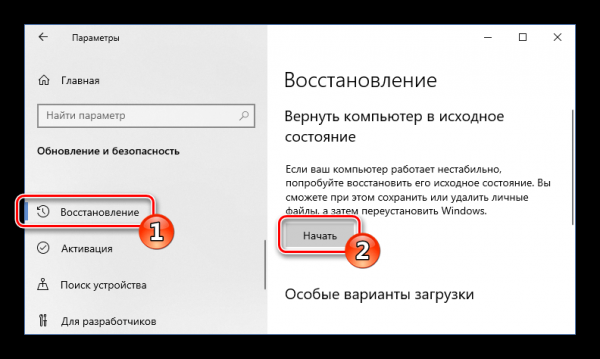 Параметры

Главная

Найти параметр

Обновление и безопасность

Восстановление

1

Активация

Поиск устройства

Для разработчиков

Восстановление

Вернуть компьютер в исходное состояние

Если ваш компьютер работает нестабильно, попробуйте восстановить его исходное состояние. Вы сможете при этом сохранить или удалить личные файлы, а затем переустановить Windows.

Начать

2

Особые варианты загрузки